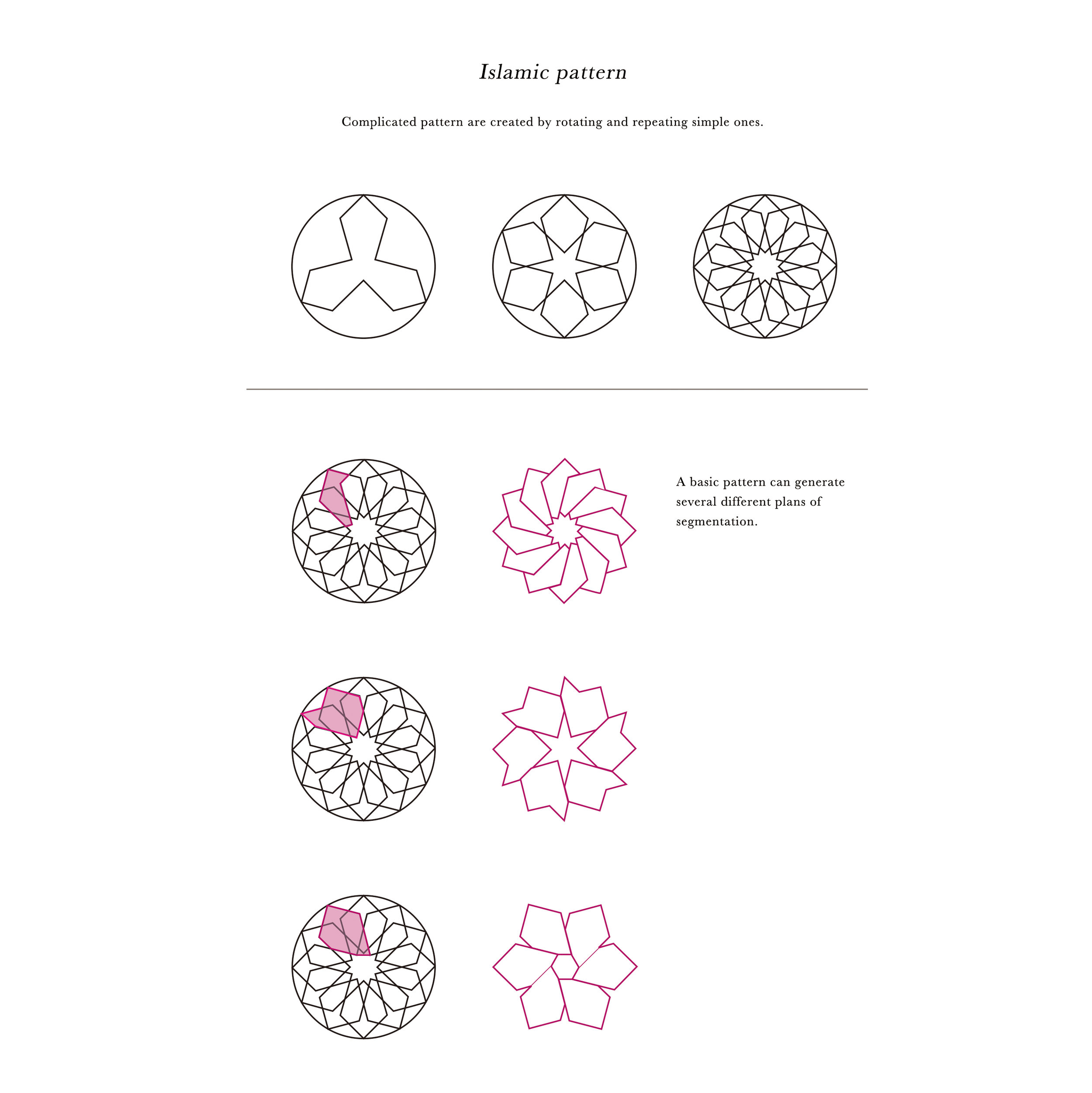 Islamic pattern

Complicated pattern are created by rotating and repeating simple ones.

A basic pattern can generate several different plans of segmentation.